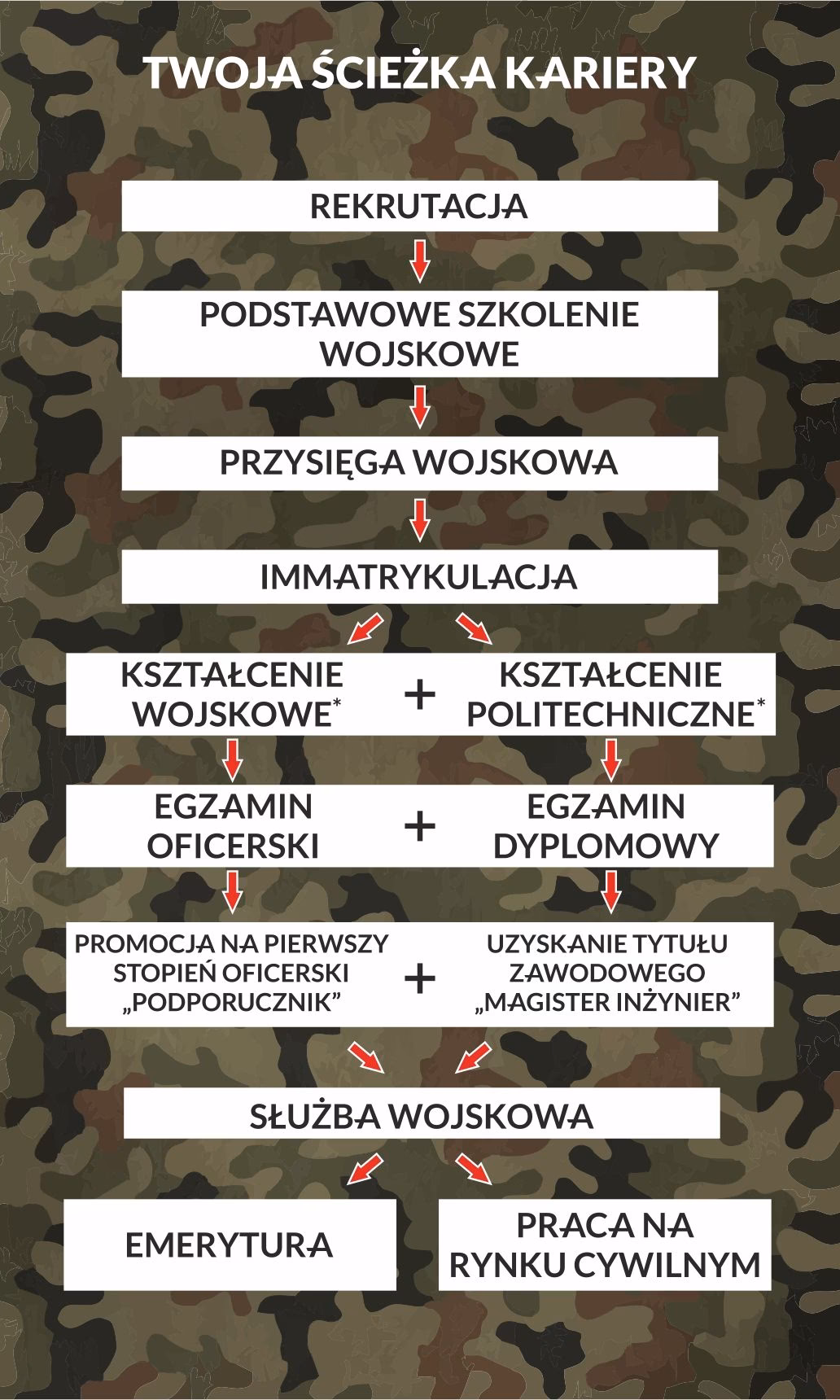 TWOJA ŚCIEŻKA KARIERY

REKRUTACJA

PODSTAWOWE SZKOLENIE WOJSKOWE

PRZYSIĘGA WOJSKOWA

IMMATRYKULACJA

KSZTAŁCENIE WOJSKOWE*

+

KSZTAŁCENIE POLITECHNICZNE*

EGZAMIN OFICERSKI

+

EGZAMIN DYPLOMOWY

PROMOCJA NA PIERWSZY STOPIEŃ OFICERSKI „PODPORUCZNIK”

+

UZYSKANIE TYTUŁU ZAWODOWEGO „MAGISTER INŻYNIER”

SŁUŻBA WOJSKOWA

EMERYTURA

PRACA NA RYNKU CYWILNYM